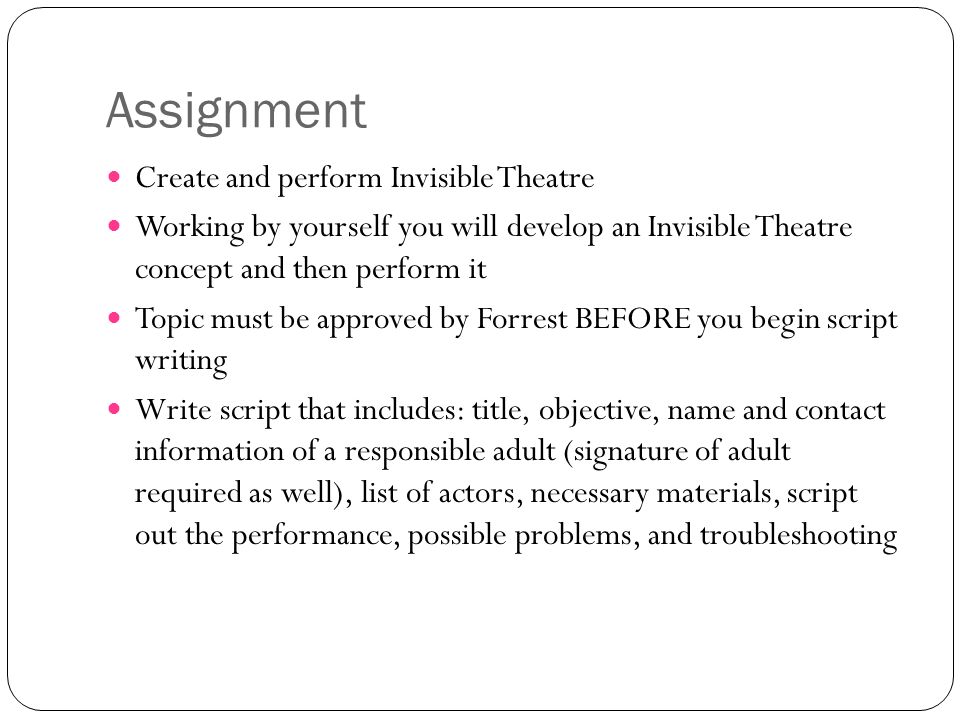 Assignment

- Create and perform Invisible Theatre
- Working by yourself you will develop an Invisible Theatre concept and then perform it
- Topic must be approved by Forrest BEFORE you begin script writing
- Write script that includes: title, objective, name and contact information of a responsible adult (signature of adult required as well), list of actors, necessary materials, script out the performance, possible problems, and troubleshooting